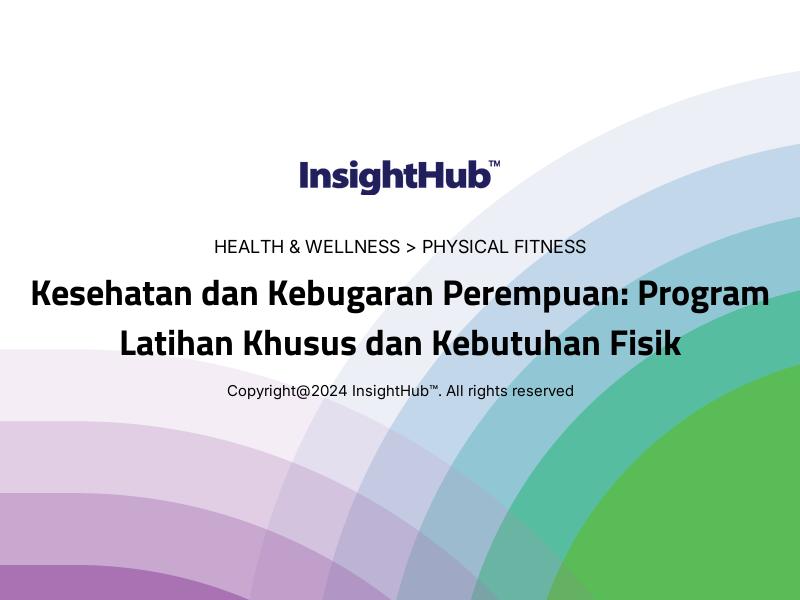 InsightHub™

HEALTH & WELLNESS > PHYSICAL FITNESS

Kesehatan dan Kebugaran Perempuan: Program Latihan Khusus dan Kebutuhan Fisik

Copyright@2024 InsightHub™. All rights reserved